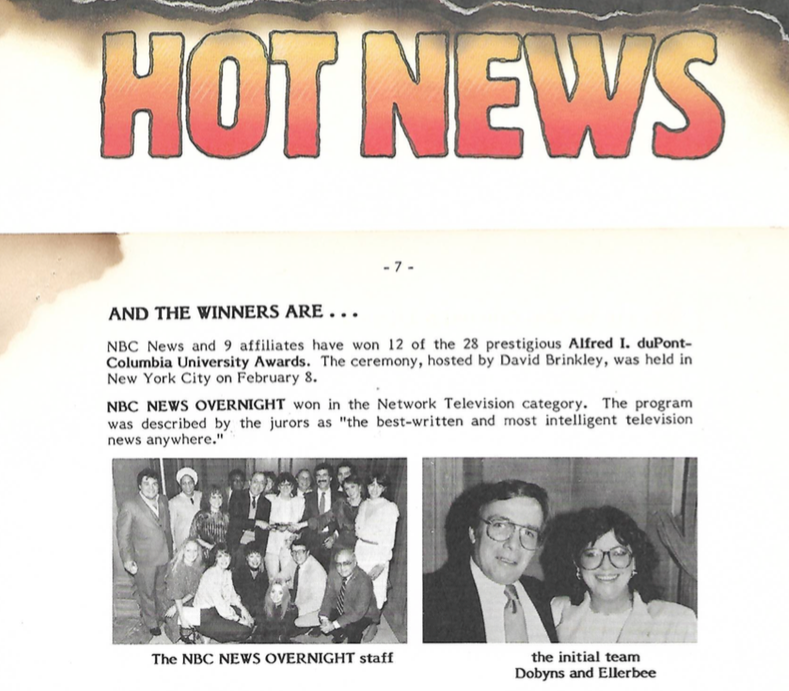 HOT NEWS

- 7 -

AND THE WINNERS ARE . . .

NBC News and 9 affiliates have won 12 of the 28 prestigious Alfred I. duPont-Columbia University Awards. The ceremony, hosted by David Brinkley, was held in New York City on February 8.

NBC NEWS OVERNIGHT won in the Network Television category. The program was described by the jurors as "the best-written and most intelligent television news anywhere."

The NBC NEWS OVERNIGHT staff

the initial team
Dobyns and Ellerbee